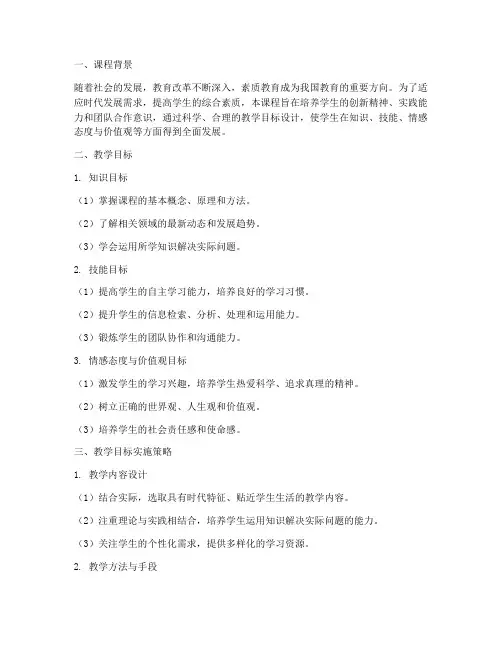 一、课程背景

随着社会的发展，教育改革不断深入，素质教育成为我国教育的重要方向。为了适应时代发展需求，提高学生的综合素质，本课程旨在培养学生的创新精神、实践能力和团队合作意识，通过科学、合理的教学目标设计，使学生在知识、技能、情感态度与价值观等方面得到全面发展。

二、教学目标

1. 知识目标

（1）掌握课程的基本概念、原理和方法。

（2）了解相关领域的最新动态和发展趋势。

（3）学会运用所学知识解决实际问题。

2. 技能目标

（1）提高学生的自主学习能力，培养良好的学习习惯。

（2）提升学生的信息检索、分析、处理和运用能力。

（3）锻炼学生的团队协作和沟通能力。

3. 情感态度与价值观目标

（1）激发学生的学习兴趣，培养学生热爱科学、追求真理的精神。

（2）树立正确的世界观、人生观和价值观。

（3）培养学生的社会责任感和使命感。

三、教学目标实施策略

1. 教学内容设计

（1）结合实际，选取具有时代特征、贴近学生生活的教学内容。

（2）注重理论与实践相结合，培养学生运用知识解决实际问题的能力。

（3）关注学生的个性化需求，提供多样化的学习资源。

2. 教学方法与手段